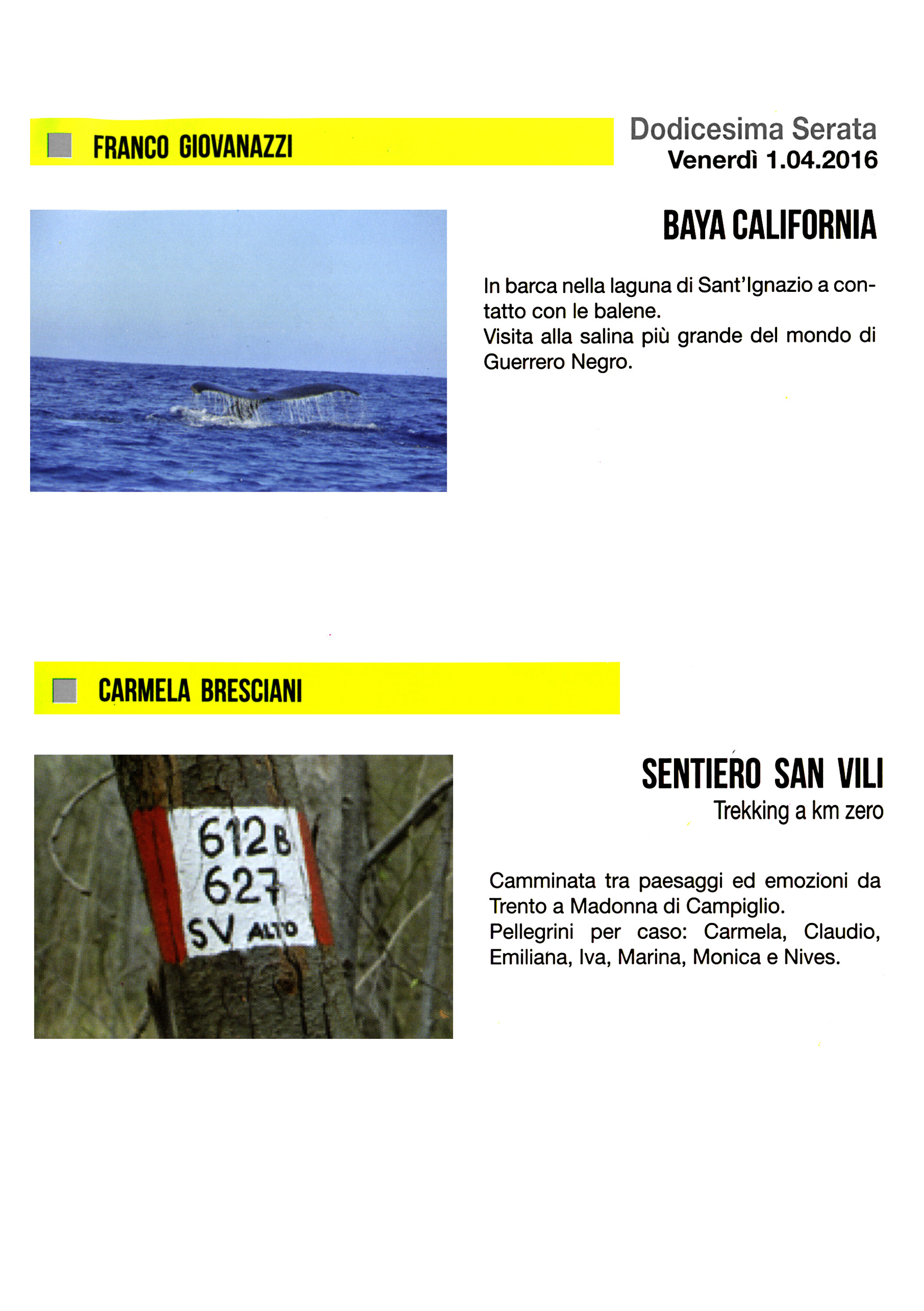 FRANCO GIOVANAZZI

Dodicesima Serata
Venerdì 1.04.2016

BAYA CALIFORNIA

In barca nella laguna di Sant'Ignazio a contatto con le balene.
Visita alla salina più grande del mondo di Guerrero Negro.

CARMELA BRESCIANI

612B
627
SV ALTO

SENTIERO SAN VILI
Trekking a km zero

Camminata tra paesaggi ed emozioni da Trento a Madonna di Campiglio.
Pellegrini per caso: Carmela, Claudio, Emiliana, Iva, Marina, Monica e Nives.